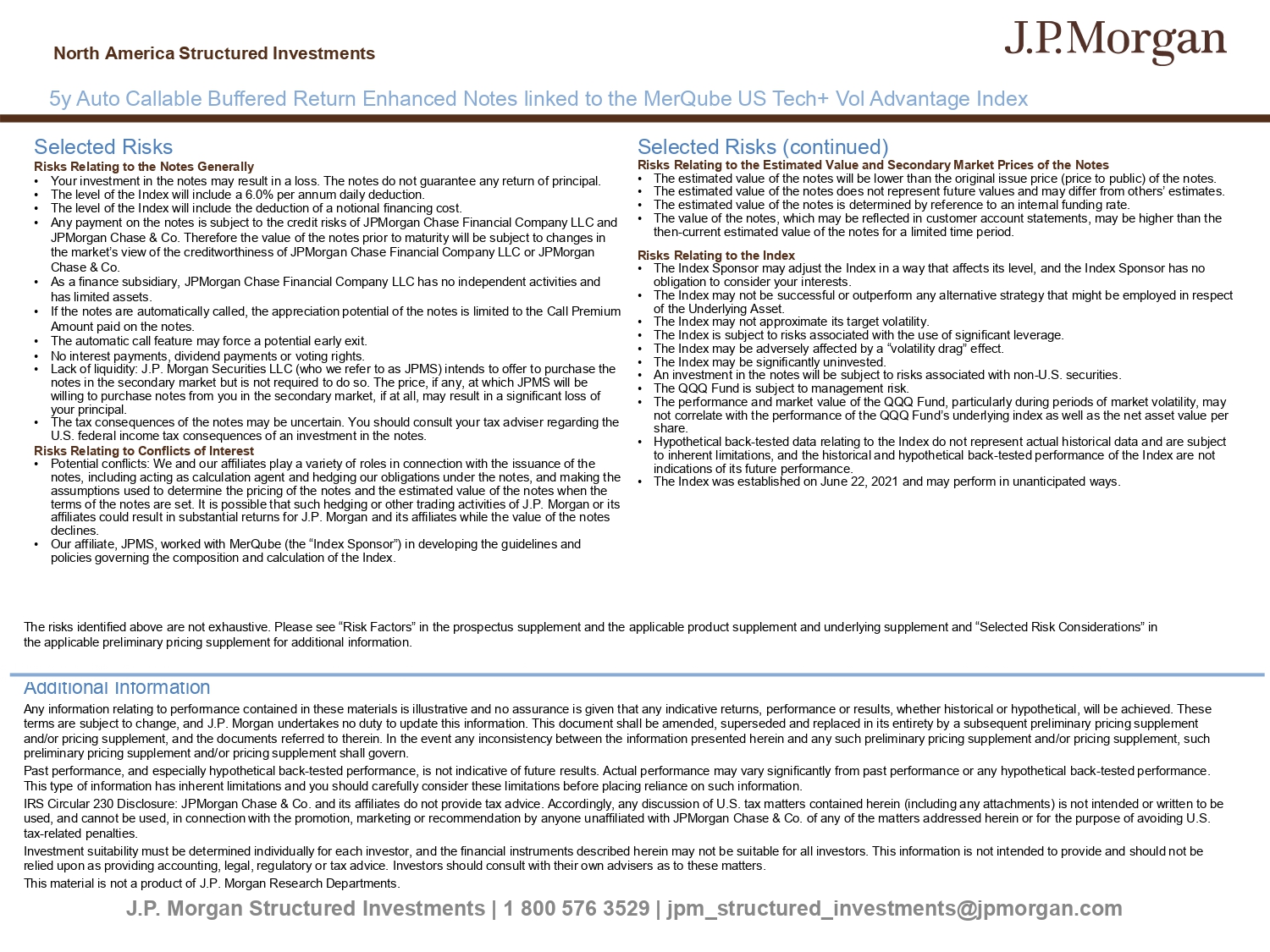 North America Structured Investments

J.P.Morgan

5y Auto Callable Buffered Return Enhanced Notes linked to the MerQube US Tech+ Vol Advantage Index

Selected Risks

Risks Relating to the Notes Generally

• Your investment in the notes may result in a loss. The notes do not guarantee any return of principal.
• The level of the Index will include a 6.0% per annum daily deduction.
• The level of the Index will include the deduction of a notional financing cost.
• Any payment on the notes is subject to the credit risks of JPMorgan Chase Financial Company LLC and JPMorgan Chase & Co. Therefore the value of the notes prior to maturity will be subject to changes in the market's view of the creditworthiness of JPMorgan Chase Financial Company LLC or JPMorgan Chase & Co.
• As a finance subsidiary, JPMorgan Chase Financial Company LLC has no independent activities and has limited assets.
• If the notes are automatically called, the appreciation potential of the notes is limited to the Call Premium Amount paid on the notes.
• The automatic call feature may force a potential early exit.
• No interest payments, dividend payments or voting rights.
• Lack of liquidity: J.P. Morgan Securities LLC (who we refer to as JPMS) intends to offer to purchase the notes in the secondary market but is not required to do so. The price, if any, at which JPMS will be willing to purchase notes from you in the secondary market, if at all, may result in a significant loss of your principal.
• The tax consequences of the notes may be uncertain. You should consult your tax adviser regarding the U.S. federal income tax consequences of an investment in the notes.

Risks Relating to Conflicts of Interest

• Potential conflicts: We and our affiliates play a variety of roles in connection with the issuance of the notes, including acting as calculation agent and hedging our obligations under the notes, and making the assumptions used to determine the pricing of the notes and the estimated value of the notes when the terms of the notes are set. It is possible that such hedging or other trading activities of J.P. Morgan or its affiliates could result in substantial returns for J.P. Morgan and its affiliates while the value of the notes declines.
• Our affiliate, JPMS, worked with MerQube (the "Index Sponsor") in developing the guidelines and policies governing the composition and calculation of the Index.

Selected Risks (continued)

Risks Relating to the Estimated Value and Secondary Market Prices of the Notes

• The estimated value of the notes will be lower than the original issue price (price to public) of the notes.
• The estimated value of the notes does not represent future values and may differ from others' estimates.
• The estimated value of the notes is determined by reference to an internal funding rate.
• The value of the notes, which may be reflected in customer account statements, may be higher than the then-current estimated value of the notes for a limited time period.

Risks Relating to the Index

• The Index Sponsor may adjust the Index in a way that affects its level, and the Index Sponsor has no obligation to consider your interests.
• The Index may not be successful or outperform any alternative strategy that might be employed in respect of the Underlying Asset.
• The Index may not approximate its target volatility.
• The Index is subject to risks associated with the use of significant leverage.
• The Index may be adversely affected by a "volatility drag" effect.
• The Index may be significantly uninvested.
• An investment in the notes will be subject to risks associated with non-U.S. securities.
• The QQQ Fund is subject to management risk.
• The performance and market value of the QQQ Fund, particularly during periods of market volatility, may not correlate with the performance of the QQQ Fund's underlying index as well as the net asset value per share.
• Hypothetical back-tested data relating to the Index do not represent actual historical data and are subject to inherent limitations, and the historical and hypothetical back-tested performance of the Index are not indications of its future performance.
• The Index was established on June 22, 2021 and may perform in unanticipated ways.

The risks identified above are not exhaustive. Please see "Risk Factors" in the prospectus supplement and the applicable product supplement and underlying supplement and "Selected Risk Considerations" in the applicable preliminary pricing supplement for additional information.

Additional Information

Any information relating to performance contained in these materials is illustrative and no assurance is given that any indicative returns, performance or results, whether historical or hypothetical, will be achieved. These terms are subject to change, and J.P. Morgan undertakes no duty to update this information. This document shall be amended, superseded and replaced in its entirety by a subsequent preliminary pricing supplement and/or pricing supplement, and the documents referred to therein. In the event any inconsistency between the information presented herein and any such preliminary pricing supplement and/or pricing supplement, such preliminary pricing supplement and/or pricing supplement shall govern.

Past performance, and especially hypothetical back-tested performance, is not indicative of future results. Actual performance may vary significantly from past performance or any hypothetical back-tested performance. This type of information has inherent limitations and you should carefully consider these limitations before placing reliance on such information.

IRS Circular 230 Disclosure: JPMorgan Chase & Co. and its affiliates do not provide tax advice. Accordingly, any discussion of U.S. tax matters contained herein (including any attachments) is not intended or written to be used, and cannot be used, in connection with the promotion, marketing or recommendation by anyone unaffiliated with JPMorgan Chase & Co. of any of the matters addressed herein or for the purpose of avoiding U.S. tax-related penalties.

Investment suitability must be determined individually for each investor, and the financial instruments described herein may not be suitable for all investors. This information is not intended to provide and should not be relied upon as providing accounting, legal, regulatory or tax advice. Investors should consult with their own advisers as to these matters.

This material is not a product of J.P. Morgan Research Departments.

J.P. Morgan Structured Investments | 1 800 576 3529 | jpm_structured_investments@jpmorgan.com